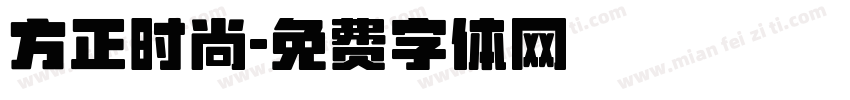 方正时尚-免费字体网

www.mian fei zi ti.com